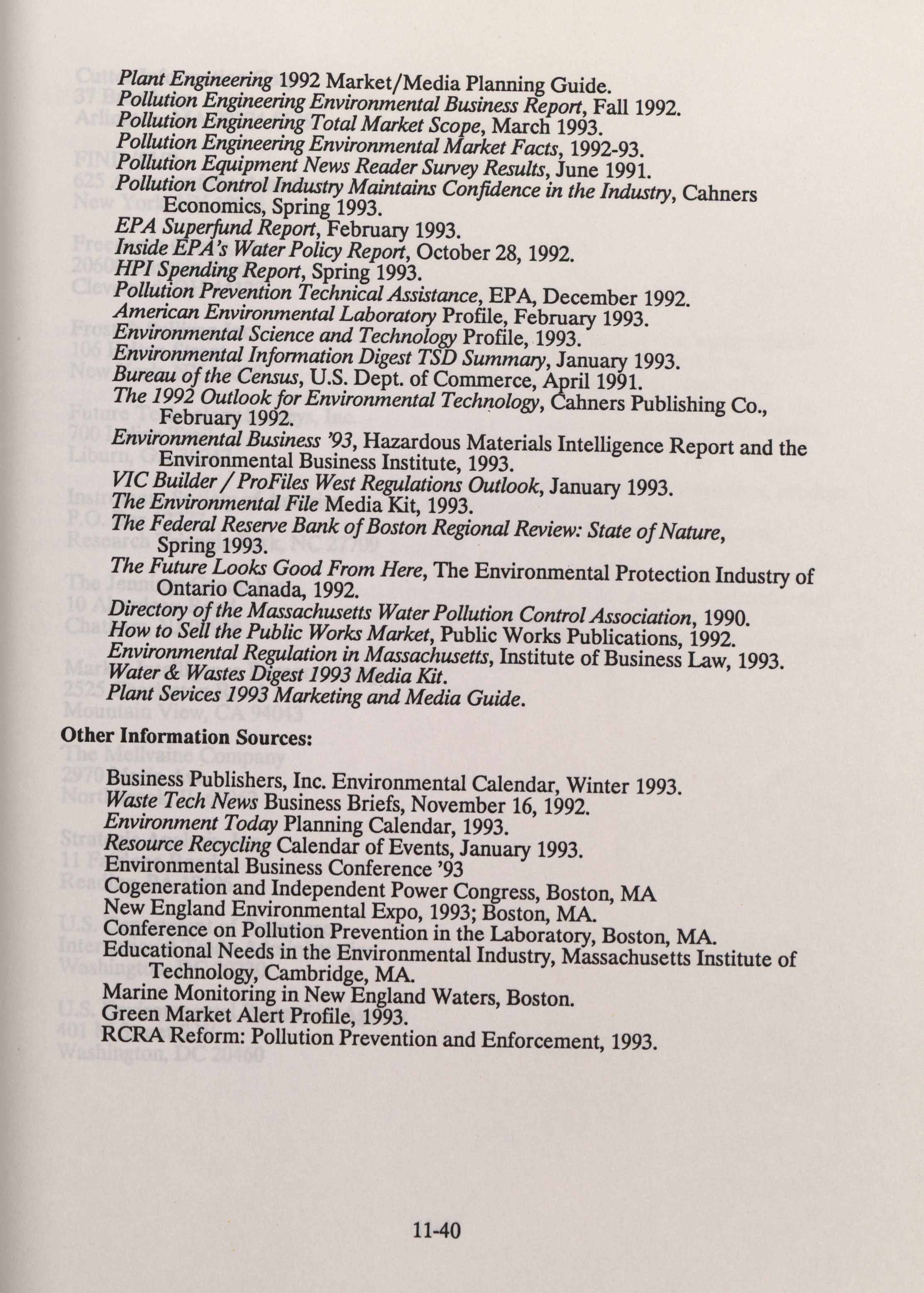 Plant Engineering 1992 Market/Media Planning Guide.
Pollution Engineering Environmental Business Report, Fall 1992.
Pollution Engineering Total Market Scope, March 1993.
Pollution Engineering Environmental Market Facts, 1992-93.
Pollution Equipment News Reader Survey Results, June 1991.
Pollution Control Industry Maintains Confidence in the Industry, Cahners Economics, Spring 1993.
EPA Superfund Report, February 1993.
Inside EPA's Water Policy Report, October 28, 1992.
HPI Spending Report, Spring 1993.
Pollution Prevention Technical Assistance, EPA, December 1992.
American Environmental Laboratory Profile, February 1993.
Environmental Science and Technology Profile, 1993.
Environmental Information Digest TSD Summary, January 1993.
Bureau of the Census, U.S. Dept. of Commerce, April 1991.
The 1992 Outlook for Environmental Technology, Cahners Publishing Co., February 1992.
Environmental Business '93, Hazardous Materials Intelligence Report and the Environmental Business Institute, 1993.
VIC Builder / ProFiles West Regulations Outlook, January 1993.
The Environmental File Media Kit, 1993.
The Federal Reserve Bank of Boston Regional Review: State of Nature, Spring 1993.
The Future Looks Good From Here, The Environmental Protection Industry of Ontario Canada, 1992.
Directory of the Massachusetts Water Pollution Control Association, 1990.
How to Sell the Public Works Market, Public Works Publications, 1992.
Environmental Regulation in Massachusetts, Institute of Business Law, 1993.
Water & Wastes Digest 1993 Media Kit.
Plant Sevices 1993 Marketing and Media Guide.

Other Information Sources:

Business Publishers, Inc. Environmental Calendar, Winter 1993.
Waste Tech News Business Briefs, November 16, 1992.
Environment Today Planning Calendar, 1993.
Resource Recycling Calendar of Events, January 1993.
Environmental Business Conference '93
Cogeneration and Independent Power Congress, Boston, MA
New England Environmental Expo, 1993; Boston, MA.
Conference on Pollution Prevention in the Laboratory, Boston, MA.
Educational Needs in the Environmental Industry, Massachusetts Institute of Technology, Cambridge, MA.
Marine Monitoring in New England Waters, Boston.
Green Market Alert Profile, 1993.
RCRA Reform: Pollution Prevention and Enforcement, 1993.

11-40